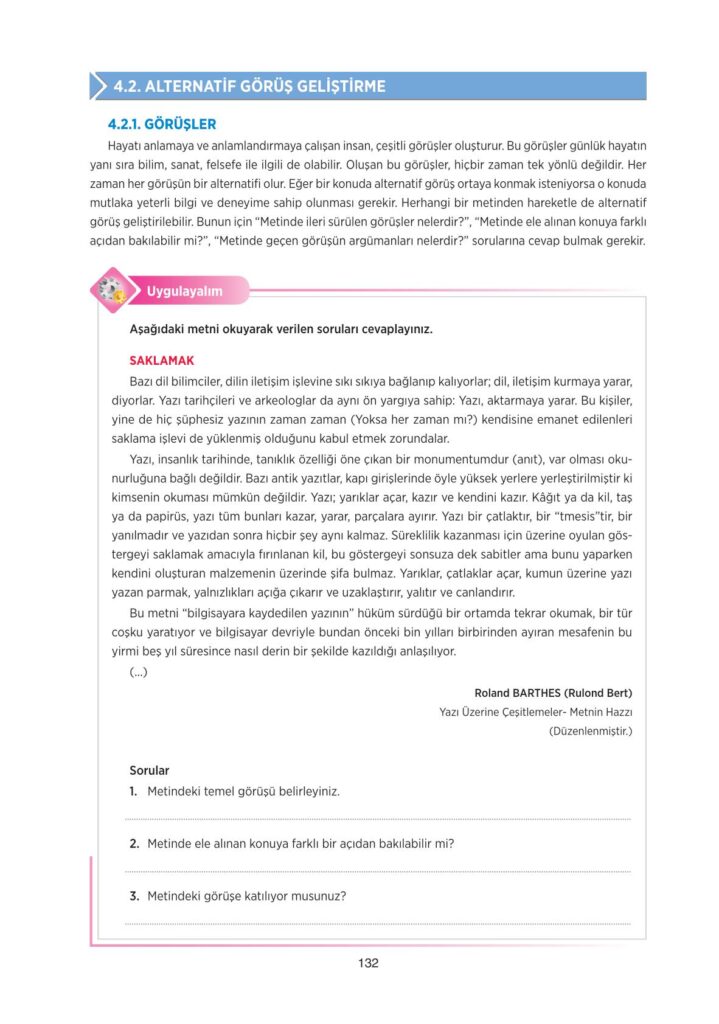 4.2. ALTERNATİF GÖRÜŞ GELİŞTİRME

4.2.1. GÖRÜŞLER

Hayatı anlamaya ve anlamlandırmaya çalışan insan, çeşitli görüşler oluşturur. Bu görüşler günlük hayatın yanı sıra bilim, sanat, felsefe ile ilgili de olabilir. Oluşan bu görüşler, hiçbir zaman tek yönlü değildir. Her zaman her görüşün bir alternatifi olur. Eğer bir konuda alternatif görüş ortaya konmak isteniyorsa o konuda mutlaka yeterli bilgi ve deneyime sahip olunması gerekir. Herhangi bir metinden hareketle de alternatif görüş geliştirilebilir. Bunun için "Metinde ileri sürülen görüşler nelerdir?", "Metinde ele alınan konuya farklı açıdan bakılabilir mi?", "Metinde geçen görüşün argümanları nelerdir?" sorularına cevap bulmak gerekir.

Uygulayalım

Aşağıdaki metni okuyarak verilen soruları cevaplayınız.

SAKLAMAK

Bazı dil bilimciler, dilin iletişim işlevine sıkı sıkıya bağlanıp kalıyorlar; dil, iletişim kurmaya yarar, diyorlar. Yazı tarihçileri ve arkeologlar da aynı ön yargıya sahip: Yazı, aktarmaya yarar. Bu kişiler, yine de hiç şüphesiz yazının zaman zaman (Yoksa her zaman mı?) kendisine emanet edilenleri saklama işlevi de yüklenmiş olduğunu kabul etmek zorundalar.

Yazı, insanlık tarihinde, tanıklık özelliği öne çıkan bir monumentumdur (anıt), var olması okunurluğuna bağlı değildir. Bazı antik yazıtlar, kapı girişlerinde öyle yüksek yerlere yerleştirilmiştir ki kimsenin okuması mümkün değildir. Yazı; yarıklar açar, kazır ve kendini kazır. Kâğıt ya da kil, taş ya da papirüs, yazı tüm bunları kazar, yarar, parçalara ayırır. Yazı bir çatlaktır, bir "tmesis"tir, bir yanılmadır ve yazıdan sonra hiçbir şey aynı kalmaz. Süreklilik kazanması için üzerine oyulan göstergeyi saklamak amacıyla fırınlanan kil, bu göstergeyi sonsuza dek sabitler ama bunu yaparken kendini oluşturan malzemenin üzerinde şifa bulmaz. Yarıklar, çatlaklar açar, kumun üzerine yazı yazan parmak, yalnızlıkları açığa çıkarır ve uzaklaştırır, yalıtır ve canlandırır.

Bu metni "bilgisayara kaydedilen yazının" hüküm sürdüğü bir ortamda tekrar okumak, bir tür coşku yaratıyor ve bilgisayar devriyle bundan önceki bin yılları birbirinden ayıran mesafenin bu yirmi beş yıl süresince nasıl derin bir şekilde kazıldığı anlaşılıyor.

(...)

Roland BARTHES (Rulond Bert)
Yazı Üzerine Çeşitlemeler- Metnin Hazzı
(Düzenlenmiştir.)

Sorular

1. Metindeki temel görüşü belirleyiniz.

2. Metinde ele alınan konuya farklı bir açıdan bakılabilir mi?

3. Metindeki görüşe katılıyor musunuz?

132